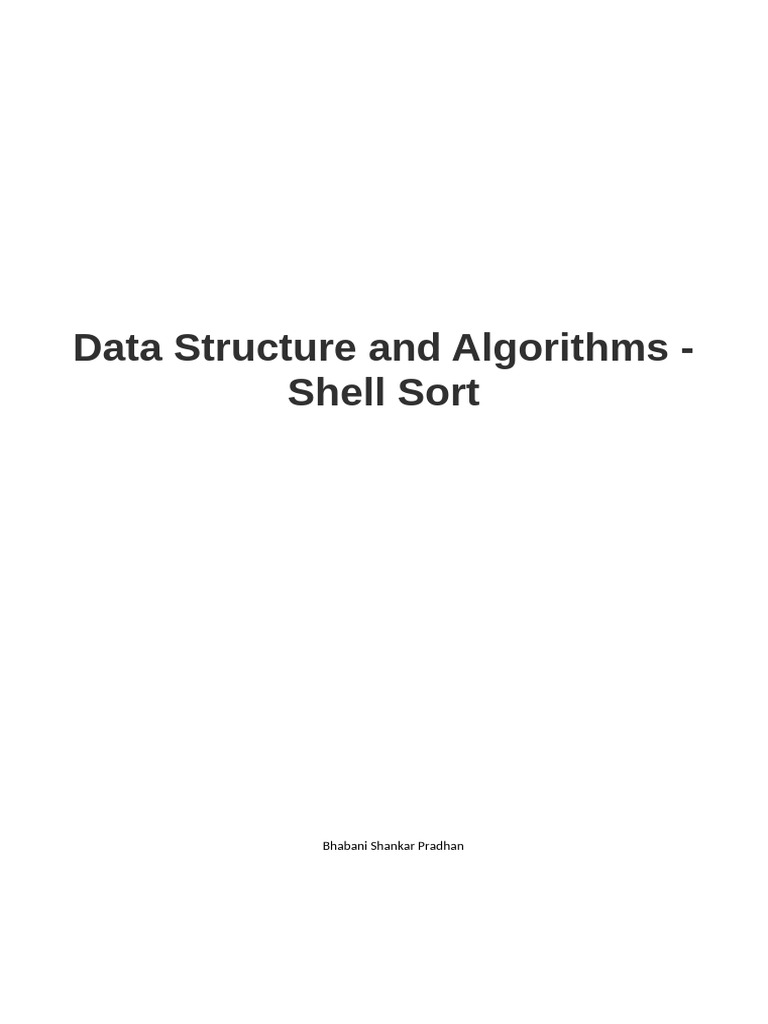 Data Structure and Algorithms - Shell Sort

Bhabani Shankar Pradhan